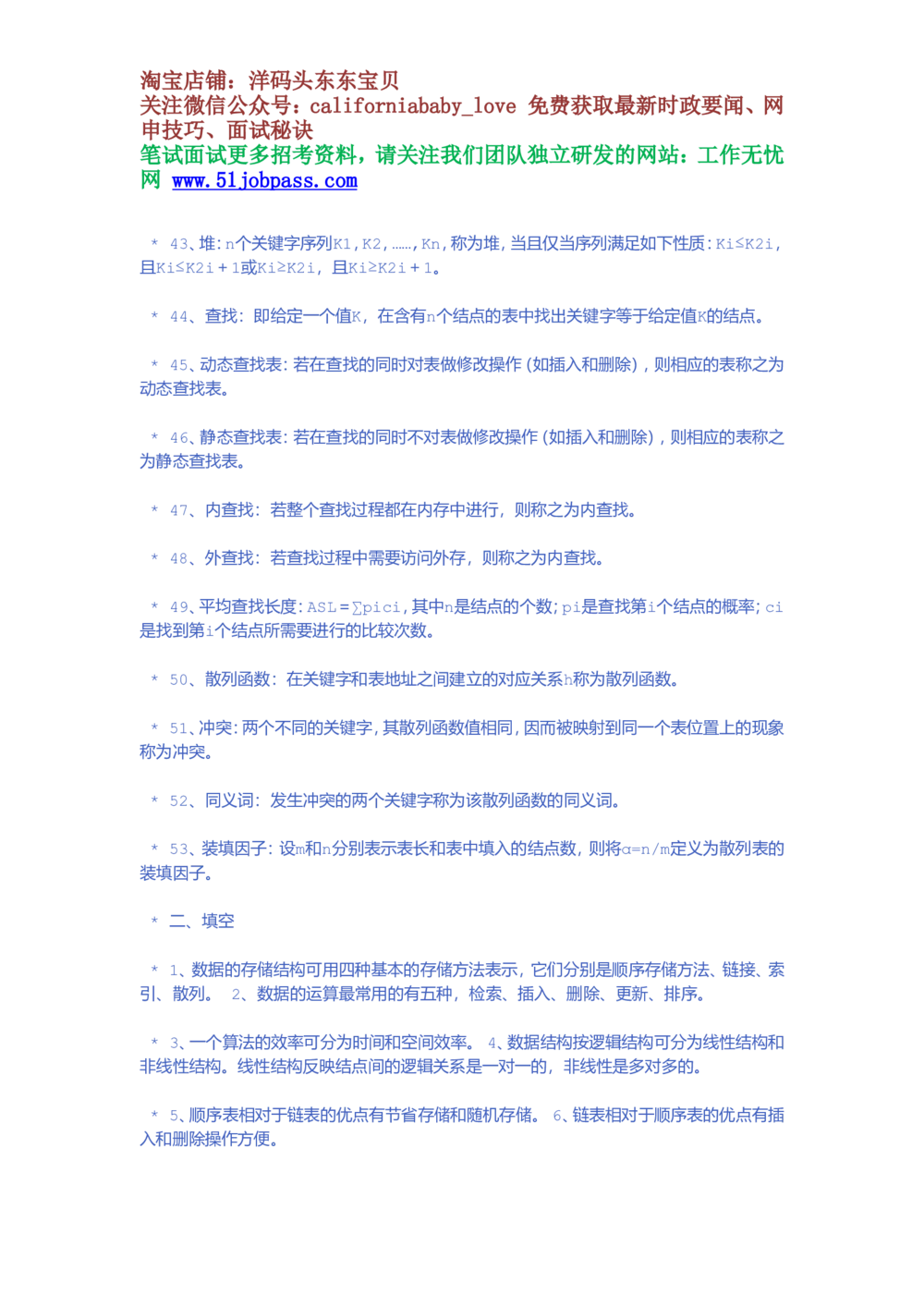 淘宝店铺：洋码头东东宝贝
关注微信公众号：californiababy_love 免费获取最新时政要闻、网申技巧、面试秘诀
笔试面试更多招考资料，请关注我们团队独立研发的网站：工作无忧网 www.51jobpass.com

* 43、堆：n个关键字序列K1，K2，……，Kn，称为堆，当且仅当序列满足如下性质：Ki≤K2i，且Ki≤K2i＋1或Ki≥K2i，且Ki≥K2i＋1。

* 44、查找：即给定一个值K，在含有n个结点的表中找出关键字等于给定值K的结点。

* 45、动态查找表：若在查找的同时对表做修改操作（如插入和删除），则相应的表称之为动态查找表。

* 46、静态查找表：若在查找的同时不对表做修改操作（如插入和删除），则相应的表称之为静态查找表。

* 47、内查找：若整个查找过程都在内存中进行，则称之为内查找。

* 48、外查找：若查找过程中需要访问外存，则称之为内查找。

* 49、平均查找长度：ASL＝∑pici，其中n是结点的个数；pi是查找第i个结点的概率；ci是找到第i个结点所需要进行的比较次数。

* 50、散列函数：在关键字和表地址之间建立的对应关系h称为散列函数。

* 51、冲突：两个不同的关键字，其散列函数值相同，因而被映射到同一个表位置上的现象称为冲突。

* 52、同义词：发生冲突的两个关键字称为该散列函数的同义词。

* 53、装填因子：设m和n分别表示表长和表中填入的结点数，则将α=n/m定义为散列表的装填因子。

* 二、填空

* 1、数据的存储结构可用四种基本的存储方法表示，它们分别是顺序存储方法、链接、索引、散列。 2、数据的运算最常用的有五种，检索、插入、删除、更新、排序。

* 3、一个算法的效率可分为时间和空间效率。 4、数据结构按逻辑结构可分为线性结构和非线性结构。线性结构反映结点间的逻辑关系是一对一的，非线性是多对多的。

* 5、顺序表相对于链表的优点有节省存储和随机存储。 6、链表相对于顺序表的优点有插入和删除操作方便。